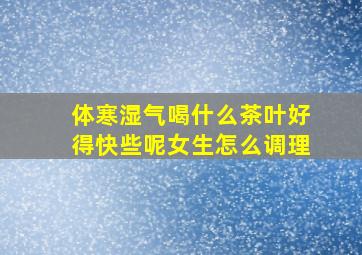 体寒湿气喝什么茶叶好得快些呢女生怎么调理